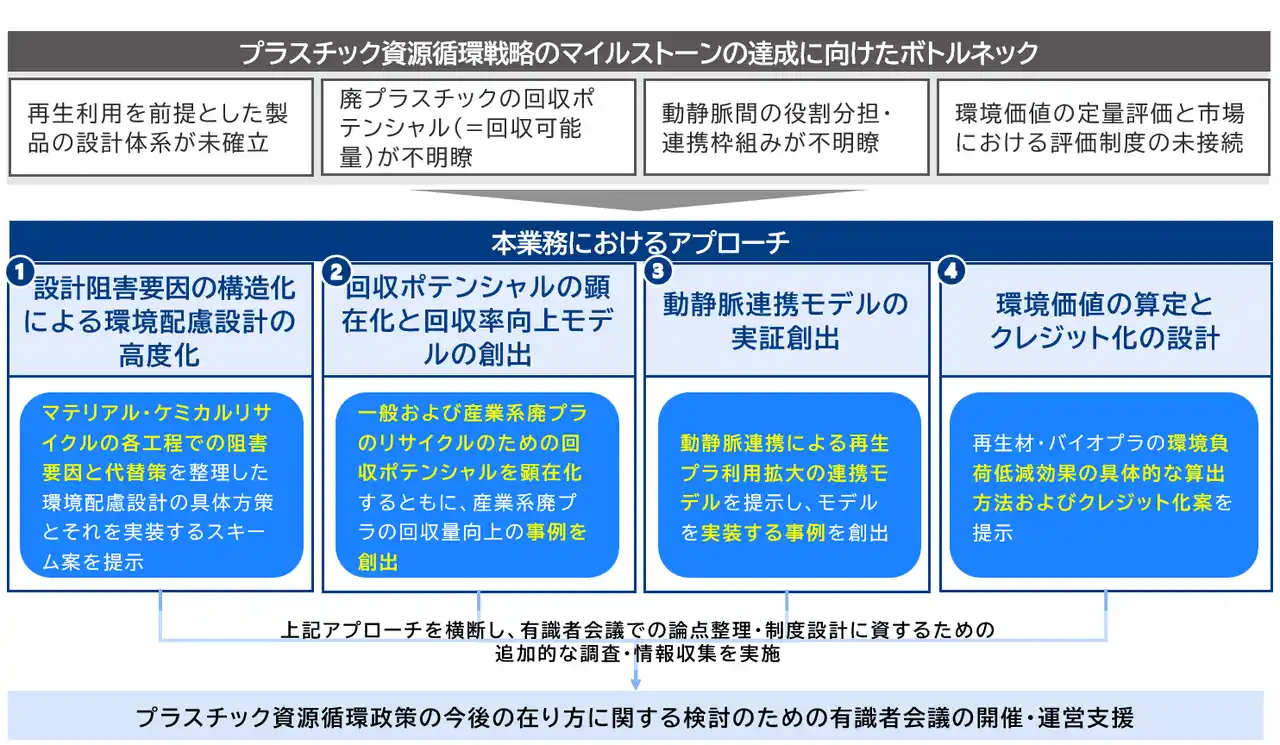 プラスチック資源循環戦略のマイルストーンの達成に向けたボトルネック

再生利用を前提とした製品の設計体系が未確立

廃プラスチックの回収ポテンシャル（＝回収可能量）が不明瞭

動静脈間の役割分担・連携枠組みが不明瞭

環境価値の定量評価と市場における評価制度の未接続

本業務におけるアプローチ

1 設計阻害要因の構造化による環境配慮設計の高度化

マテリアル・ケミカルリサイクルの各工程での阻害要因と代替策を整理した環境配慮設計の具体方策とそれを実装するスキーム案を提示

2 回収ポテンシャルの顕在化と回収率向上モデルの創出

一般および産業系廃プラのリサイクルのための回収ポテンシャルを顕在化するとともに、産業系廃プラの回収量向上の事例を創出

3 動静脈連携モデルの実証創出

動静脈連携による再生プラ利用拡大の連携モデルを提示し、モデルを実装する事例を創出

4 環境価値の算定とクレジット化の設計

再生材・バイオプラの環境負荷低減効果の具体的な算出方法およびクレジット化案を提示

上記アプローチを横断し、有識者会議での論点整理・制度設計に資するための追加的な調査・情報収集を実施

プラスチック資源循環政策の今後の在り方に関する検討のための有識者会議の開催・運営支援